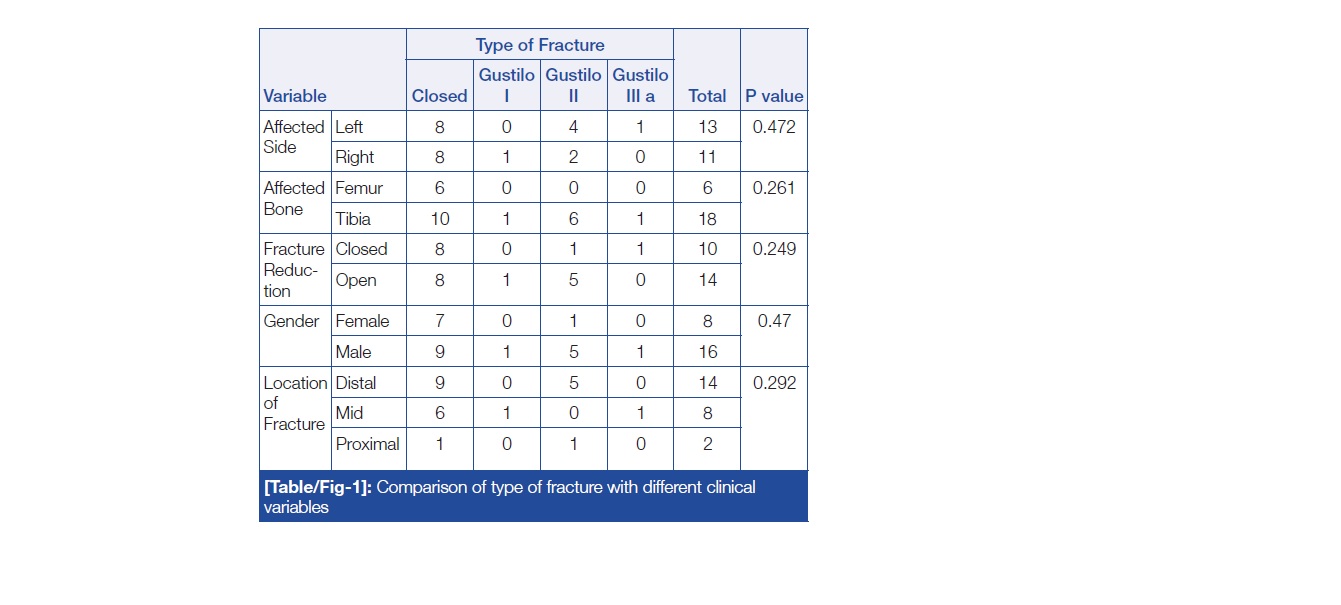 | Variable | | Type of Fracture | | | | Total | P value |
|---|---|---|---|---|---|---|---|
| | | Closed | Gustilo I | Gustilo II | Gustilo III a | | |
| Affected Side | Left | 8 | 0 | 4 | 1 | 13 | 0.472 |
| | Right | 8 | 1 | 2 | 0 | 11 | |
| Affected Bone | Femur | 6 | 0 | 0 | 0 | 6 | 0.261 |
| | Tibia | 10 | 1 | 6 | 1 | 18 | |
| Fracture Reduction | Closed | 8 | 0 | 1 | 1 | 10 | 0.249 |
| | Open | 8 | 1 | 5 | 0 | 14 | |
| Gender | Female | 7 | 0 | 1 | 0 | 8 | 0.47 |
| | Male | 9 | 1 | 5 | 1 | 16 | |
| Location of Fracture | Distal | 9 | 0 | 5 | 0 | 14 | 0.292 |
| | Mid | 6 | 1 | 0 | 1 | 8 | |
| | Proximal | 1 | 0 | 1 | 0 | 2 | |

[Table/Fig-1]: Comparison of type of fracture with different clinical variables